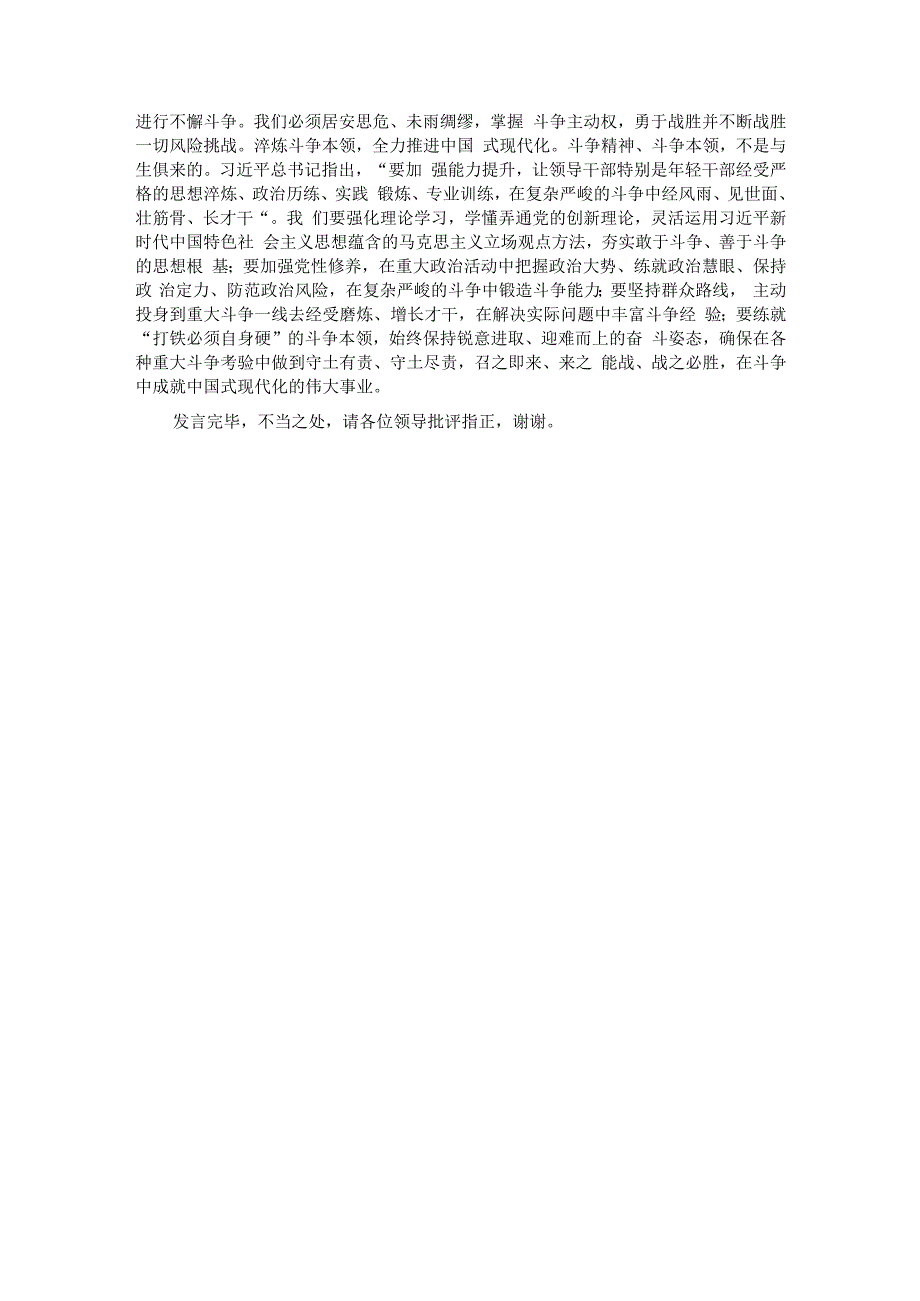 进行不懈斗争。我们必须居安思危、未雨绸缪，掌握 斗争主动权，勇于战胜并不断战胜一切风险挑战。淬炼斗争本领，全力推进中国 式现代化。斗争精神、斗争本领，不是与生俱来的。习近平总书记指出，“要加 强能力提升，让领导干部特别是年轻干部经受严格的思想淬炼、政治历练、实践 锻炼、专业训练，在复杂严峻的斗争中经风雨、见世面、壮筋骨、长才干“。我 们要强化理论学习，学懂弄通党的创新理论，灵活运用习近平新时代中国特色社 会主义思想蕴含的马克思主义立场观点方法，夯实敢于斗争、善于斗争的思想根 基；要加强党性修养，在重大政治活动中把握政治大势、练就政治慧眼、保持政 治定力、防范政治风险，在复杂严峻的斗争中锻造斗争能力；要坚持群众路线， 主动投身到重大斗争一线去经受磨炼、增长才干，在解决实际问题中丰富斗争经 验；要练就“打铁必须自身硬”的斗争本领，始终保持锐意进取、迎难而上的奋 斗姿态，确保在各种重大斗争考验中做到守土有责、守土尽责，召之即来、来之 能战、战之必胜，在斗争中成就中国式现代化的伟大事业。

发言完毕，不当之处，请各位领导批评指正，谢谢。